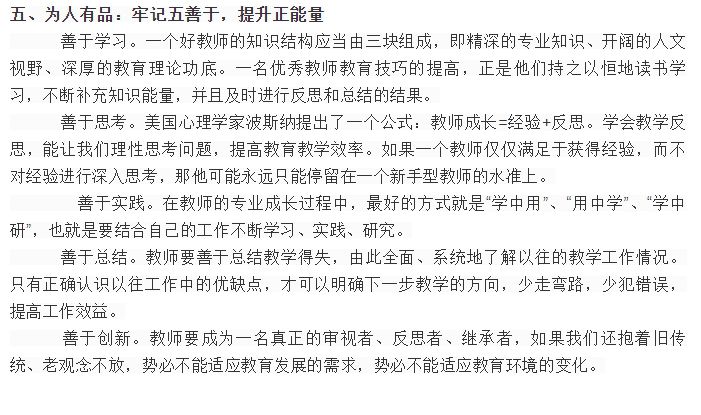 五、为人有品：牢记五善于，提升正能量

善于学习。一个好教师的知识结构应当由三块组成，即精深的专业知识、开阔的人文视野、深厚的教育理论功底。一名优秀教师教育技巧的提高，正是他们持之以恒地读书学习，不断补充知识能量，并且及时进行反思和总结的结果。

善于思考。美国心理学家波斯纳提出了一个公式：教师成长=经验+反思。学会教学反思，能让我们理性思考问题，提高教育教学效率。如果一个教师仅仅满足于获得经验，而不对经验进行深入思考，那他可能永远只能停留在一个新手型教师的水准上。

善于实践。在教师的专业成长过程中，最好的方式就是“学中用”、“用中学”、“学中研”，也就是要结合自己的工作不断学习、实践、研究。

善于总结。教师要善于总结教学得失，由此全面、系统地了解以往的教学工作情况。只有正确认识以往工作中的优缺点，才可以明确下一步教学的方向，少走弯路，少犯错误，提高工作效益。

善于创新。教师要成为一名真正的审视者、反思者、继承者，如果我们还抱着旧传统、老观念不放，势必不能适应教育发展的需求，势必不能适应教育环境的变化。